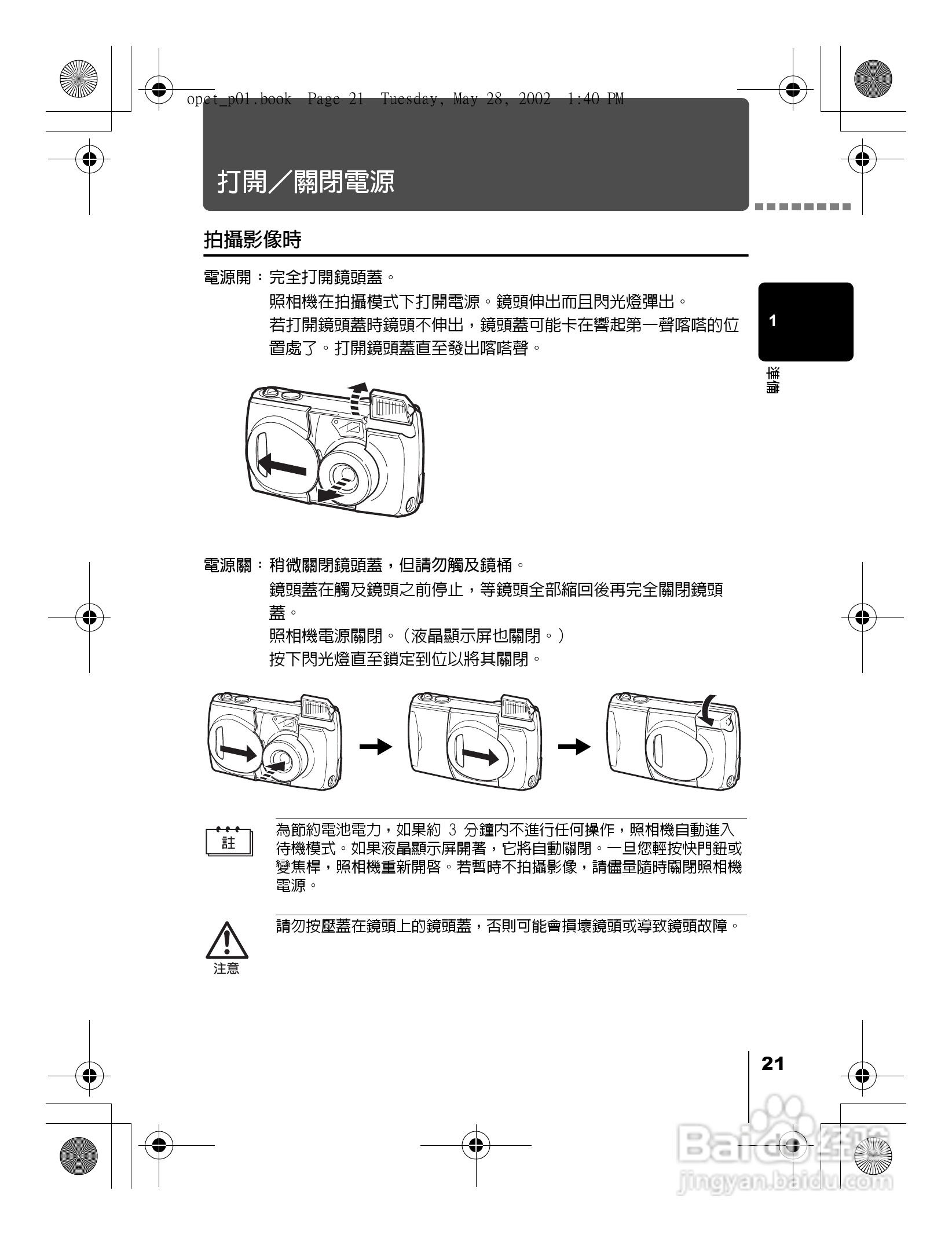 opct_p01.book Page 21 Tuesday, May 28, 2002 1:40 PM

打開／關閉電源

拍攝影像時

電源開：完全打開鏡頭蓋。
照相機在拍攝模式下打開電源。鏡頭伸出而且閃光燈彈出。
若打開鏡頭蓋時鏡頭不伸出，鏡頭蓋可能卡在響起第一聲喀嗒的位置處了。打開鏡頭蓋直至發出喀嗒聲。

1

準備

電源關：稍微關閉鏡頭蓋，但請勿觸及鏡桶。
鏡頭蓋在觸及鏡頭之前停止，等鏡頭全部縮回後再完全關閉鏡頭蓋。
照相機電源關閉。（液晶顯示屏也關閉。）
按下閃光燈直至鎖定到位以將其關閉。

註

為節約電池電力，如果約 3 分鐘內不進行任何操作，照相機自動進入待機模式。如果液晶顯示屏開著，它將自動關閉。一旦您輕按快門鈕或變焦桿，照相機重新開啓。若暫時不拍攝影像，請儘量隨時關閉照相機電源。

注意

請勿按壓蓋在鏡頭上的鏡頭蓋，否則可能會損壞鏡頭或導致鏡頭故障。

21

Baidu经验
jingyan.baidu.com